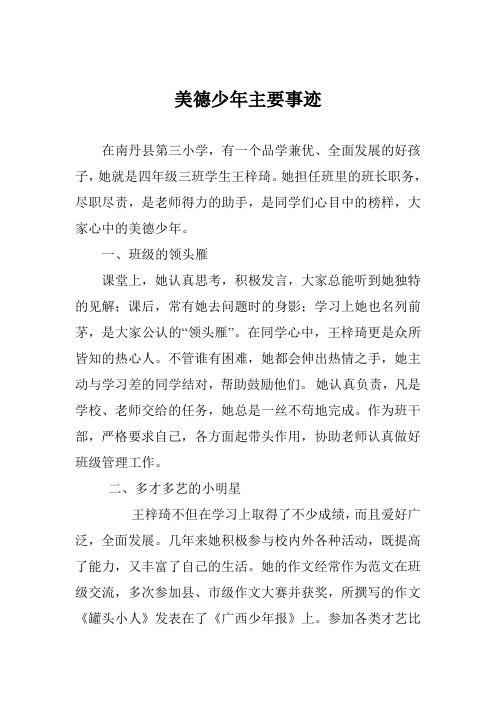 美德少年主要事迹

在南丹县第三小学，有一个品学兼优、全面发展的好孩子，她就是四年级三班学生王梓琦。她担任班里的班长职务，尽职尽责，是老师得力的助手，是同学们心目中的榜样，大家心中的美德少年。

一、班级的领头雁

课堂上，她认真思考，积极发言，大家总能听到她独特的见解；课后，常有她去问题时的身影；学习上她也名列前茅，是大家公认的“领头雁”。在同学心中，王梓琦更是众所皆知的热心人。不管谁有困难，她都会伸出热情之手，她主动与学习差的同学结对，帮助鼓励他们。她认真负责，凡是学校、老师交给的任务，她总是一丝不苟地完成。作为班干部，严格要求自己，各方面起带头作用，协助老师认真做好班级管理工作。

二、多才多艺的小明星

王梓琦不但在学习上取得了不少成绩，而且爱好广泛，全面发展。几年来她积极参与校内外各种活动，既提高了能力，又丰富了自己的生活。她的作文经常作为范文在班级交流，多次参加县、市级作文大赛并获奖，所撰写的作文《罐头小人》发表在了《广西少年报》上。参加各类才艺比